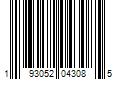 1 93052 04308 5